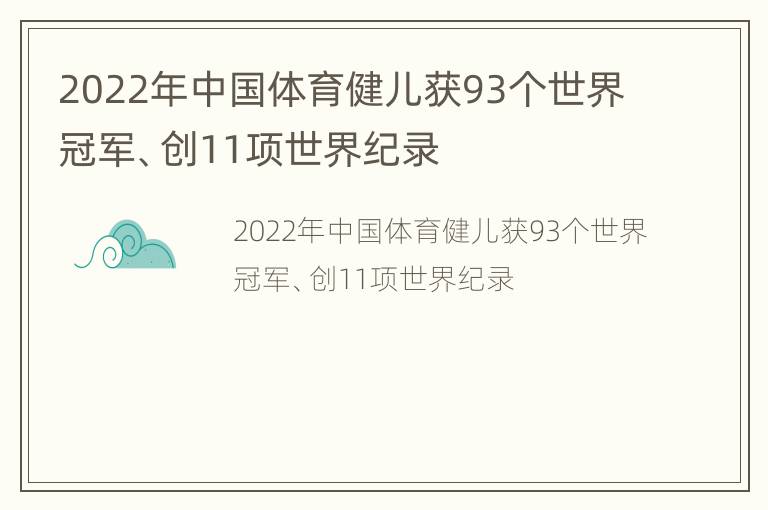 2022年中国体育健儿获93个世界冠军、创11项世界纪录

2022年中国体育健儿获93个世界冠军、创11项世界纪录